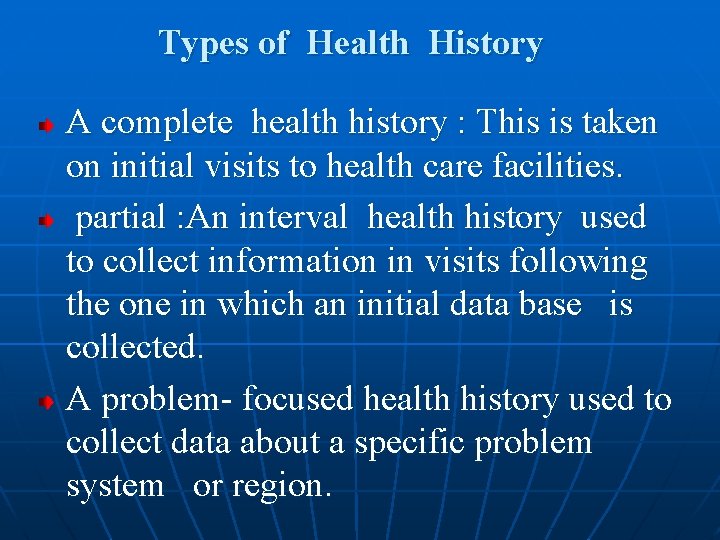 Types of Health History

A complete health history : This is taken on initial visits to health care facilities.

partial :An interval health history used to collect information in visits following the one in which an initial data base is collected.

A problem- focused health history used to collect data about a specific problem system or region.